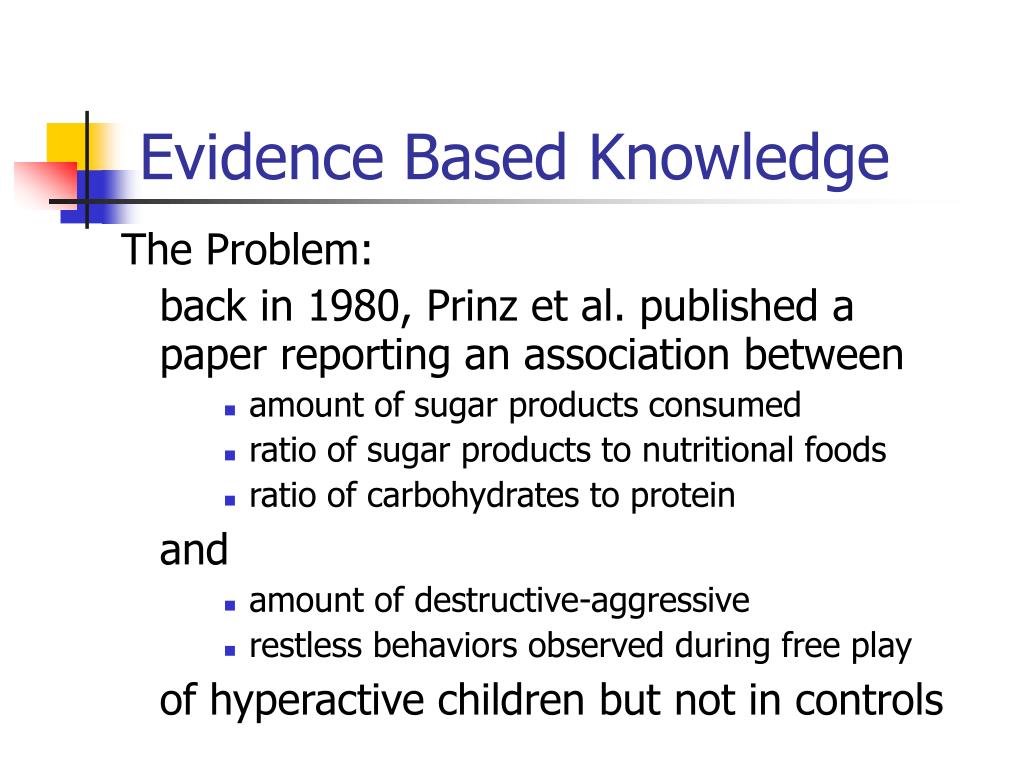 Evidence Based Knowledge

The Problem:

back in 1980, Prinz et al. published a paper reporting an association between

- amount of sugar products consumed
- ratio of sugar products to nutritional foods
- ratio of carbohydrates to protein

and

- amount of destructive-aggressive
- restless behaviors observed during free play

of hyperactive children but not in controls